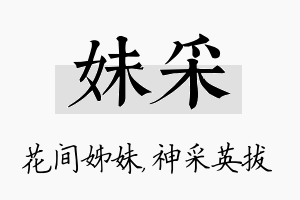 妹采

花间姊妹，神采英拔